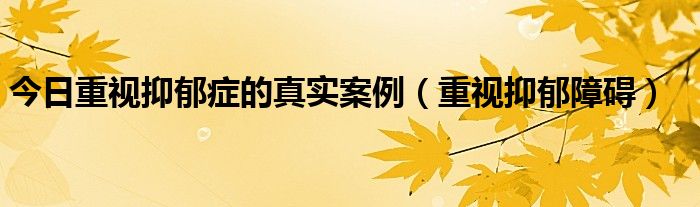 今日重视抑郁症的真实案例（重视抑郁障碍）